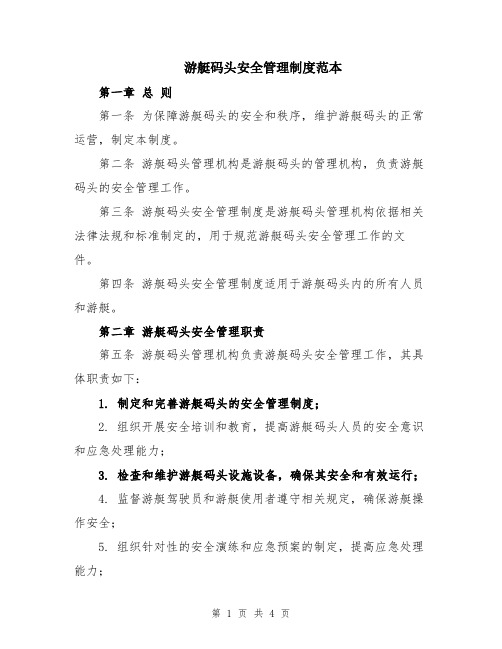 游艇码头安全管理制度范本

第一章 总 则

第一条 为保障游艇码头的安全和秩序，维护游艇码头的正常运营，制定本制度。

第二条 游艇码头管理机构是游艇码头的管理机构，负责游艇码头的安全管理工作。

第三条 游艇码头安全管理制度是游艇码头管理机构依据相关法律法规和标准制定的，用于规范游艇码头安全管理工作的文件。

第四条 游艇码头安全管理制度适用于游艇码头内的所有人员和游艇。

第二章 游艇码头安全管理职责

第五条 游艇码头管理机构负责游艇码头安全管理工作，其具体职责如下：

1. 制定和完善游艇码头的安全管理制度；

2. 组织开展安全培训和教育，提高游艇码头人员的安全意识和应急处理能力；

3. 检查和维护游艇码头设施设备，确保其安全和有效运行；

4. 监督游艇驾驶员和游艇使用者遵守相关规定，确保游艇操作安全；

5. 组织针对性的安全演练和应急预案的制定，提高应急处理能力；

第 1 页 共 4 页